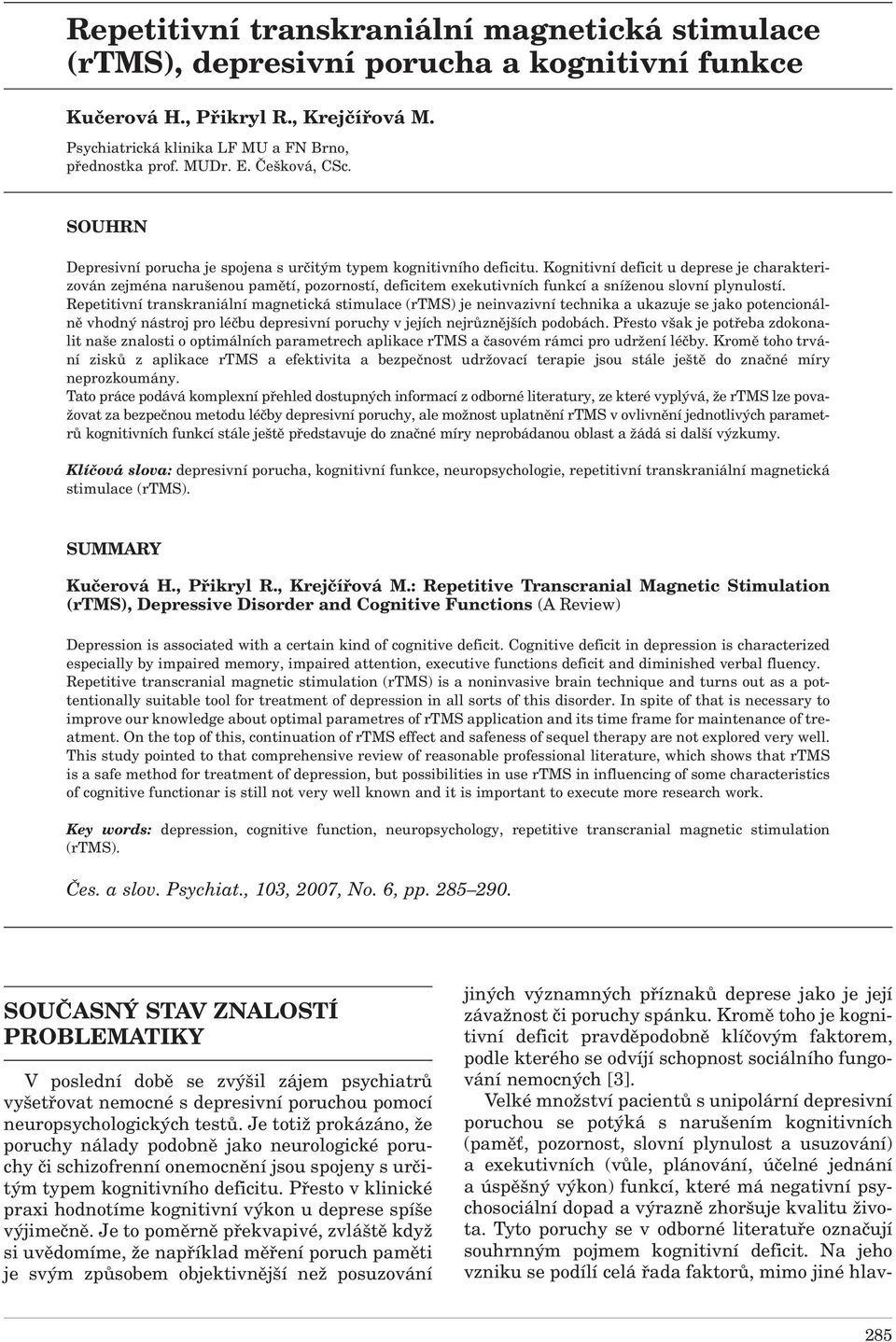 Repetitivní transkraniální magnetická stimulace (rTMS), depresivní porucha a kognitivní funkce

Kučerová H., Přikryl R., Krejčířová M.

Psychiatrická klinika LF MU a FN Brno, přednostka prof. MUDr. E. Češková, CSc.

SOUHRN

Depresivní porucha je spojena s určitým typem kognitivního deficitu. Kognitivní deficit u deprese je charakterizován zejména narušenou pamětí, pozorností, deficitem exekutivních funkcí a sníženou slovní plynulostí. Repetitivní transkraniální magnetická stimulace (rTMS) je neinvazivní technika a ukazuje se jako potencionálně vhodný nástroj pro léčbu depresivní poruchy v jejích nejrůznějších podobách. Přesto však je potřeba zdokonalit naše znalosti o optimálních parametrech aplikace rTMS a časovém rámci pro udržení léčby. Kromě toho trvání zisků z aplikace rTMS a efektivita a bezpečnost udržovací terapie jsou stále ještě do značné míry neprozkoumány.

Tato práce podává komplexní přehled dostupných informací z odborné literatury, ze které vyplývá, že rTMS lze považovat za bezpečnou metodu léčby depresivní poruchy, ale možnost uplatnění rTMS v ovlivnění jednotlivých parametrů kognitivních funkcí stále ještě představuje do značné míry neprobádanou oblast a žádá si další výzkumy.

Klíčová slova: depresivní porucha, kognitivní funkce, neuropsychologie, repetitivní transkraniální magnetická stimulace (rTMS).

SUMMARY

Kučerová H., Přikryl R., Krejčířová M.: Repetitive Transcranial Magnetic Stimulation (rTMS), Depressive Disorder and Cognitive Functions (A Review)

Depression is associated with a certain kind of cognitive deficit. Cognitive deficit in depression is characterized especially by impaired memory, impaired attention, executive functions deficit and diminished verbal fluency. Repetitive transcranial magnetic stimulation (rTMS) is a noninvasive brain technique and turns out as a pottentionally suitable tool for treatment of depression in all sorts of this disorder. In spite of that is necessary to improve our knowledge about optimal parametres of rTMS application and its time frame for maintenance of treatment. On the top of this, continuation of rTMS effect and safeness of sequel therapy are not explored very well. This study pointed to that comprehensive review of reasonable professional literature, which shows that rTMS is a safe method for treatment of depression, but possibilities in use rTMS in influencing of some characteristics of cognitive functionar is still not very well known and it is important to execute more research work.

Key words: depression, cognitive function, neuropsychology, repetitive transcranial magnetic stimulation (rTMS).

Čes. a slov. Psychiat., 103, 2007, No. 6, pp. 285–290.

SOUČASNÝ STAV ZNALOSTÍ PROBLEMATIKY

V poslední době se zvýšil zájem psychiatrů vyšetřovat nemocné s depresivní poruchou pomocí neuropsychologických testů. Je totiž prokázáno, že poruchy nálady podobně jako neurologické poruchy či schizofrenní onemocnění jsou spojeny s určitým typem kognitivního deficitu. Přesto v klinické praxi hodnotíme kognitivní výkon u deprese spíše výjimečně. Je to poměrně překvapivé, zvláště když si uvědomíme, že například měření poruch paměti je svým způsobem objektivnější než posuzování jiných významných příznaků deprese jako je její závažnost či poruchy spánku. Kromě toho je kognitivní deficit pravděpodobně klíčovým faktorem, podle kterého se odvíjí schopnost sociálního fungování nemocných [3].

Velké množství pacientů s unipolární depresivní poruchou se potýká s narušením kognitivních (paměť, pozornost, slovní plynulost a usuzování) a exekutivních (vůle, plánování, účelné jednání a úspěšný výkon) funkcí, které má negativní psychosociální dopad a výrazně zhoršuje kvalitu života. Tyto poruchy se v odborné literatuře označují souhrnným pojmem kognitivní deficit. Na jeho vzniku se podílí celá řada faktorů, mimo jiné hlav-

285